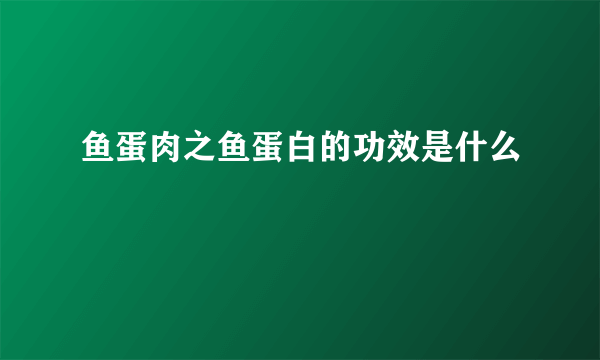 鱼蛋肉之鱼蛋白的功效是什么